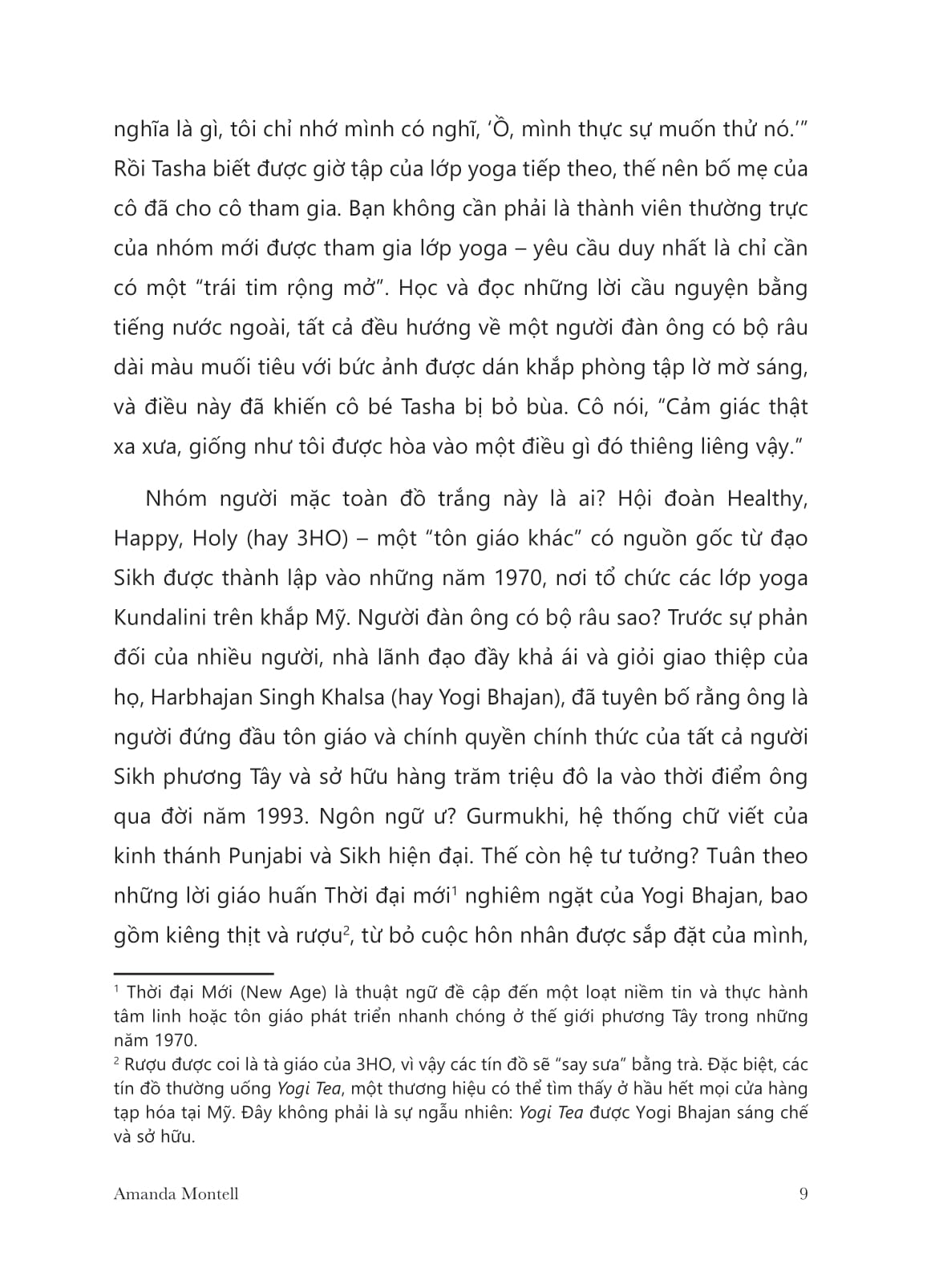 nghĩa là gì, tôi chỉ nhớ mình có nghĩ, 'Ồ, mình thực sự muốn thử nó.'" Rồi Tasha biết được giờ tập của lớp yoga tiếp theo, thế nên bố mẹ của cô đã cho cô tham gia. Bạn không cần phải là thành viên thường trực của nhóm mới được tham gia lớp yoga – yêu cầu duy nhất là chỉ cần có một "trái tim rộng mở". Học và đọc những lời cầu nguyện bằng tiếng nước ngoài, tất cả đều hướng về một người đàn ông có bộ râu dài màu muối tiêu với bức ảnh được dán khắp phòng tập lờ mờ sáng, và điều này đã khiến cô bé Tasha bị bỏ bùa. Cô nói, "Cảm giác thật xa xưa, giống như tôi được hòa vào một điều gì đó thiêng liêng vậy."

Nhóm người mặc toàn đồ trắng này là ai? Hội đoàn Healthy, Happy, Holy (hay 3HO) – một "tôn giáo khác" có nguồn gốc từ đạo Sikh được thành lập vào những năm 1970, nơi tổ chức các lớp yoga Kundalini trên khắp Mỹ. Người đàn ông có bộ râu sao? Trước sự phản đối của nhiều người, nhà lãnh đạo đầy khả ái và giỏi giao thiệp của họ, Harbhajan Singh Khalsa (hay Yogi Bhajan), đã tuyên bố rằng ông là người đứng đầu tôn giáo và chính quyền chính thức của tất cả người Sikh phương Tây và sở hữu hàng trăm triệu đô la vào thời điểm ông qua đời năm 1993. Ngôn ngữ ư? Gurmukhi, hệ thống chữ viết của kinh thánh Punjabi và Sikh hiện đại. Thế còn hệ tư tưởng? Tuân theo những lời giáo huấn Thời đại mới$^1$ nghiêm ngặt của Yogi Bhajan, bao gồm kiêng thịt và rượu$^2$, từ bỏ cuộc hôn nhân được sắp đặt của mình,

$^1$ Thời đại Mới (New Age) là thuật ngữ đề cập đến một loạt niềm tin và thực hành tâm linh hoặc tôn giáo phát triển nhanh chóng ở thế giới phương Tây trong những năm 1970.
$^2$ Rượu được coi là tà giáo của 3HO, vì vậy các tín đồ sẽ "say sưa" bằng trà. Đặc biệt, các tín đồ thường uống Yogi Tea, một thương hiệu có thể tìm thấy ở hầu hết mọi cửa hàng tạp hóa tại Mỹ. Đây không phải là sự ngẫu nhiên: Yogi Tea được Yogi Bhajan sáng chế và sở hữu.

Amanda Montell 9